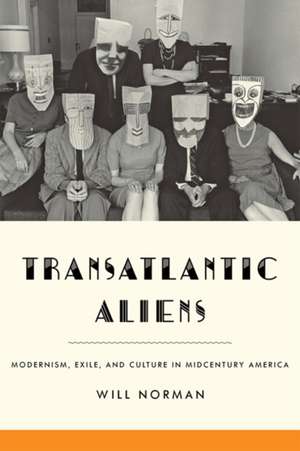 TRANSATLANTIC ALIENS

MODERNISM, EXILE, AND CULTURE IN MIDCENTURY AMERICA

WILL NORMAN